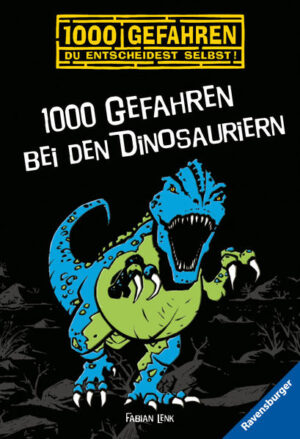 1000 GEFAHREN
DU ENTSCHEIDEST SELBST!

1000 GEFAHREN BEI DEN DINOSAURIERN

FABIAN LENK

Ravensburger